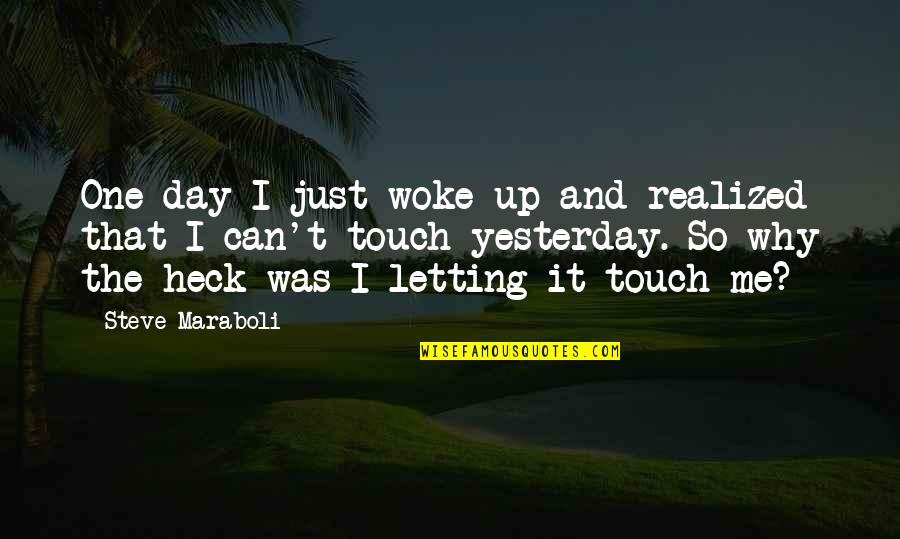 One day I just woke up and realized that I can't touch yesterday. So why the heck was I letting it touch me?

Steve Maraboli

WISEFAMOUSQUOTES.COM